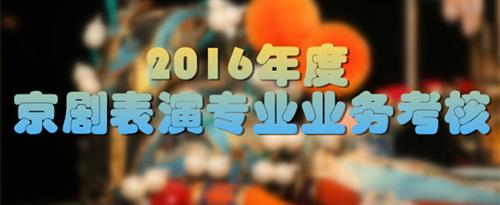 2016年度
京剧表演专业业务考核